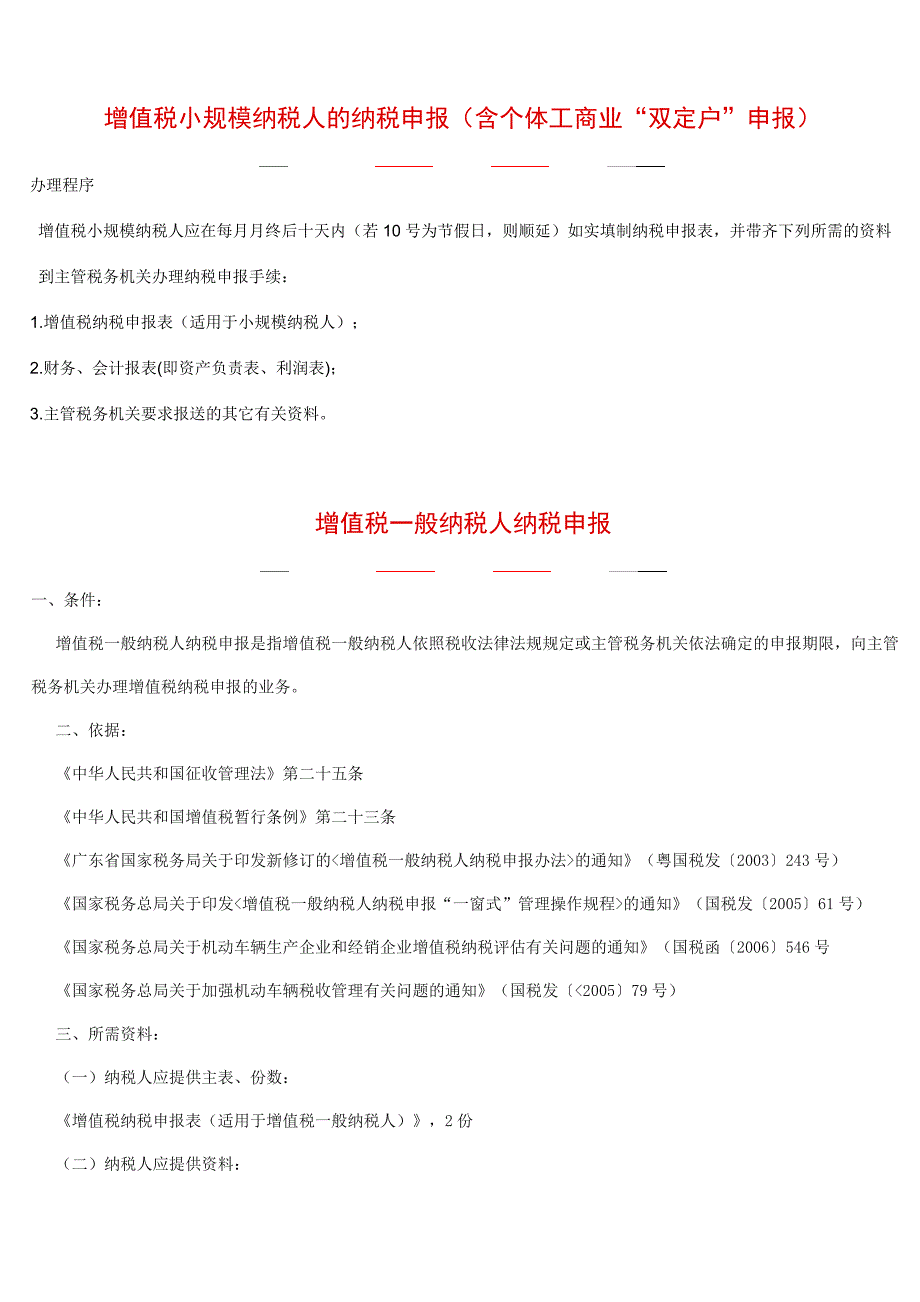 增值税小规模纳税人的纳税申报（含个体工商业“双定户”申报）

办理程序

增值税小规模纳税人应在每月月终后十天内（若 10 号为节假日，则顺延）如实填制纳税申报表，并带齐下列所需的资料到主管税务机关办理纳税申报手续：

1.增值税纳税申报表（适用于小规模纳税人）；

2.财务、会计报表(即资产负责表、利润表);

3.主管税务机关要求报送的其它有关资料。

增值税一般纳税人纳税申报

一、条件：

增值税一般纳税人纳税申报是指增值税一般纳税人依照税收法律法规规定或主管税务机关依法确定的申报期限，向主管税务机关办理增值税纳税申报的业务。

二、依据：

《中华人民共和国征收管理法》第二十五条

《中华人民共和国增值税暂行条例》第二十三条

《广东省国家税务局关于印发新修订的<增值税一般纳税人纳税申报办法>的通知》（粤国税发〔2003〕243 号）

《国家税务总局关于印发<增值税一般纳税人纳税申报“一窗式”管理操作规程>的通知》（国税发〔2005〕61 号）

《国家税务总局关于机动车辆生产企业和经销企业增值税纳税评估有关问题的通知》（国税函〔2006〕546 号

《国家税务总局关于加强机动车辆税收管理有关问题的通知》（国税发〔<2005〕79 号）

三、所需资料：

（一）纳税人应提供主表、份数：

《增值税纳税申报表（适用于增值税一般纳税人）》，2 份

（二）纳税人应提供资料：